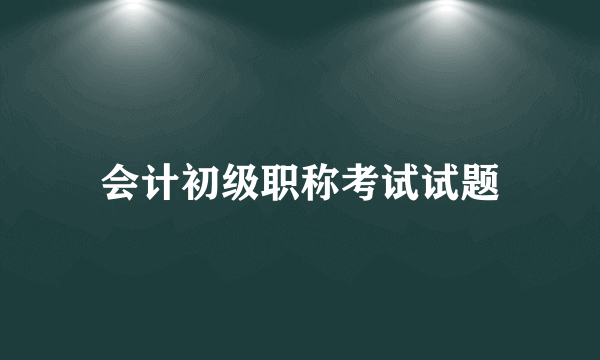 会计初级职称考试试题